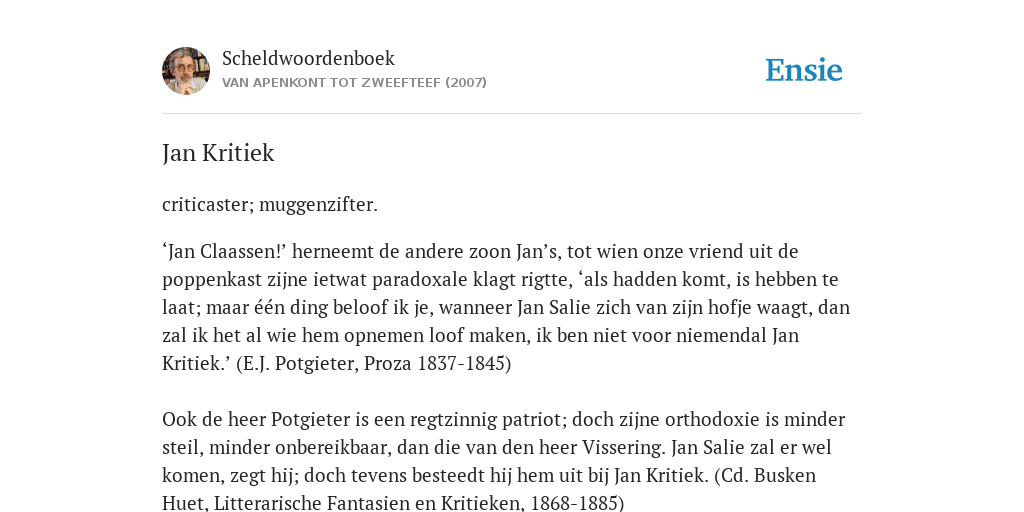 Scheldwoordenboek
VAN APENKONT TOT ZWEEFTEEF (2007)

Ensie

Jan Kritiek

criticaster; muggenzifter.

‘Jan Claassen!’ herneemt de andere zoon Jan’s, tot wien onze vriend uit de poppenkast zijne ietwat paradoxale klagt rigtte, ‘als hadden komt, is hebben te laat; maar één ding beloof ik je, wanneer Jan Salie zich van zijn hofje waagt, dan zal ik het al wie hem opnemen loof maken, ik ben niet voor niemendal Jan Kritiek.’ (E.J. Potgieter, Proza 1837-1845)

Ook de heer Potgieter is een regtzinnig patriot; doch zijne orthodoxie is minder steil, minder onbereikbaar, dan die van den heer Vissering. Jan Salie zal er wel komen, zegt hij; doch tevens besteedt hij hem uit bij Jan Kritiek. (Cd. Busken Huet, Litterarische Fantasien en Kritieken, 1868-1885)